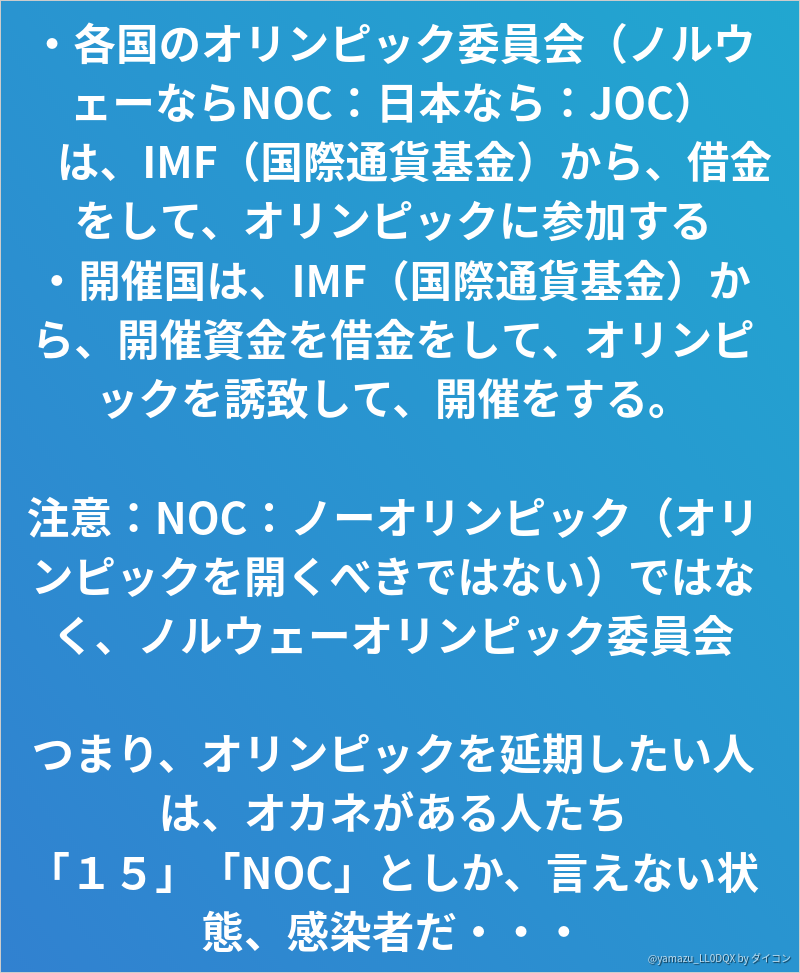 ・各国のオリンピック委員会（ノルウェーならNOC：日本なら：JOC）は、IMF（国際通貨基金）から、借金をして、オリンピックに参加する

・開催国は、IMF（国際通貨基金）から、開催資金を借金をして、オリンピックを誘致して、開催をする。

注意：NOC：ノーオリンピック（オリンピックを開くべきではない）ではなく、ノルウェーオリンピック委員会

つまり、オリンピックを延期したい人は、オカネがある人たち
「１５」「NOC」としか、言えない状態、感染者だ・・・

@yamazu_LL0DQX by ダイコン